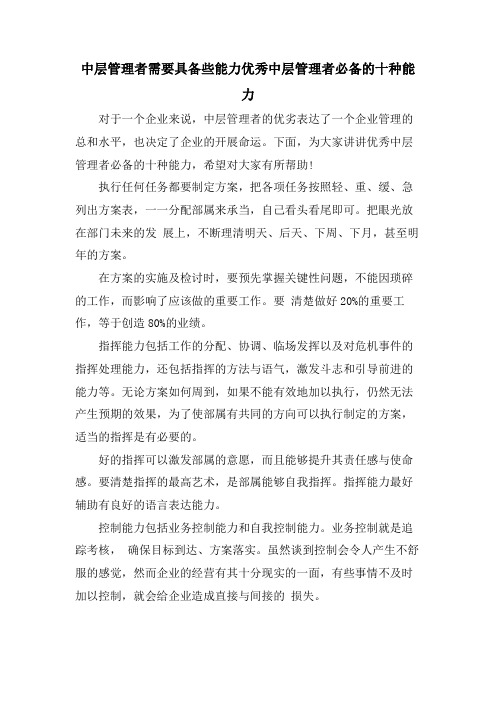 中层管理者需要具备些能力优秀中层管理者必备的十种能力

对于一个企业来说，中层管理者的优劣表达了一个企业管理的总和水平，也决定了企业的开展命运。下面，为大家讲讲优秀中层管理者必备的十种能力，希望对大家有所帮助！

执行任何任务都要制定方案，把各项任务按照轻、重、缓、急列出方案表，一一分配部属来承当，自己看头看尾即可。把眼光放在部门未来的发 展上，不断理清明天、后天、下周、下月，甚至明年的方案。

在方案的实施及检讨时，要预先掌握关键性问题，不能因琐碎的工作，而影响了应该做的重要工作。要 清楚做好 20%的重要工作，等于创造 80%的业绩。

指挥能力包括工作的分配、协调、临场发挥以及对危机事件的指挥处理能力，还包括指挥的方法与语气，激发斗志和引导前进的能力等。无论方案如何周到，如果不能有效地加以执行，仍然无法产生预期的效果，为了使部属有共同的方向可以执行制定的方案，适当的指挥是有必要的。

好的指挥可以激发部属的意愿，而且能够提升其责任感与使命感。要清楚指挥的最高艺术，是部属能够自我指挥。指挥能力最好辅助有良好的语言表达能力。

控制能力包括业务控制能力和自我控制能力。业务控制就是追踪考核， 确保目标到达、方案落实。虽然谈到控制会令人产生不舒服的感觉，然而企业的经营有其十分现实的一面，有些事情不及时加以控制，就会给企业造成直接与间接的 损失。